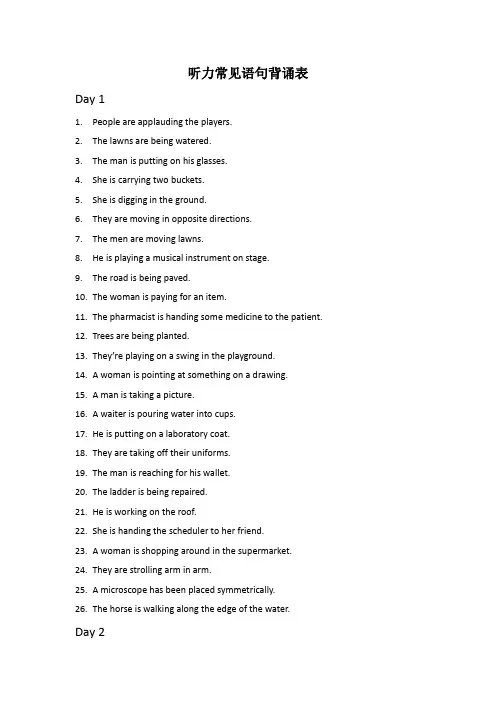 听力常见语句背诵表

Day 1

1. People are applauding the players.
2. The lawns are being watered.
3. The man is putting on his glasses.
4. She is carrying two buckets.
5. She is digging in the ground.
6. They are moving in opposite directions.
7. The men are moving lawns.
8. He is playing a musical instrument on stage.
9. The road is being paved.
10. The woman is paying for an item.
11. The pharmacist is handing some medicine to the patient.
12. Trees are being planted.
13. They're playing on a swing in the playground.
14. A woman is pointing at something on a drawing.
15. A man is taking a picture.
16. A waiter is pouring water into cups.
17. He is putting on a laboratory coat.
18. They are taking off their uniforms.
19. The man is reaching for his wallet.
20. The ladder is being repaired.
21. He is working on the roof.
22. She is handing the scheduler to her friend.
23. A woman is shopping around in the supermarket.
24. They are strolling arm in arm.
25. A microscope has been placed symmetrically.
26. The horse is walking along the edge of the water.

Day 2